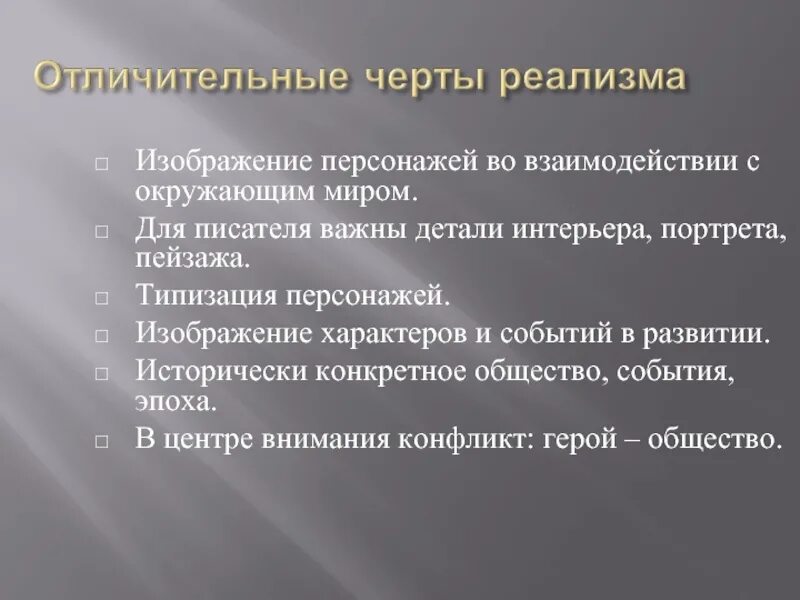 Отличительные черты реализма

□ Изображение персонажей во взаимодействии с окружающим миром.
□ Для писателя важны детали интерьера, портрета, пейзажа.
□ Типизация персонажей.
□ Изображение характеров и событий в развитии.
□ Исторически конкретное общество, события, эпоха.
□ В центре внимания конфликт: герой – общество.